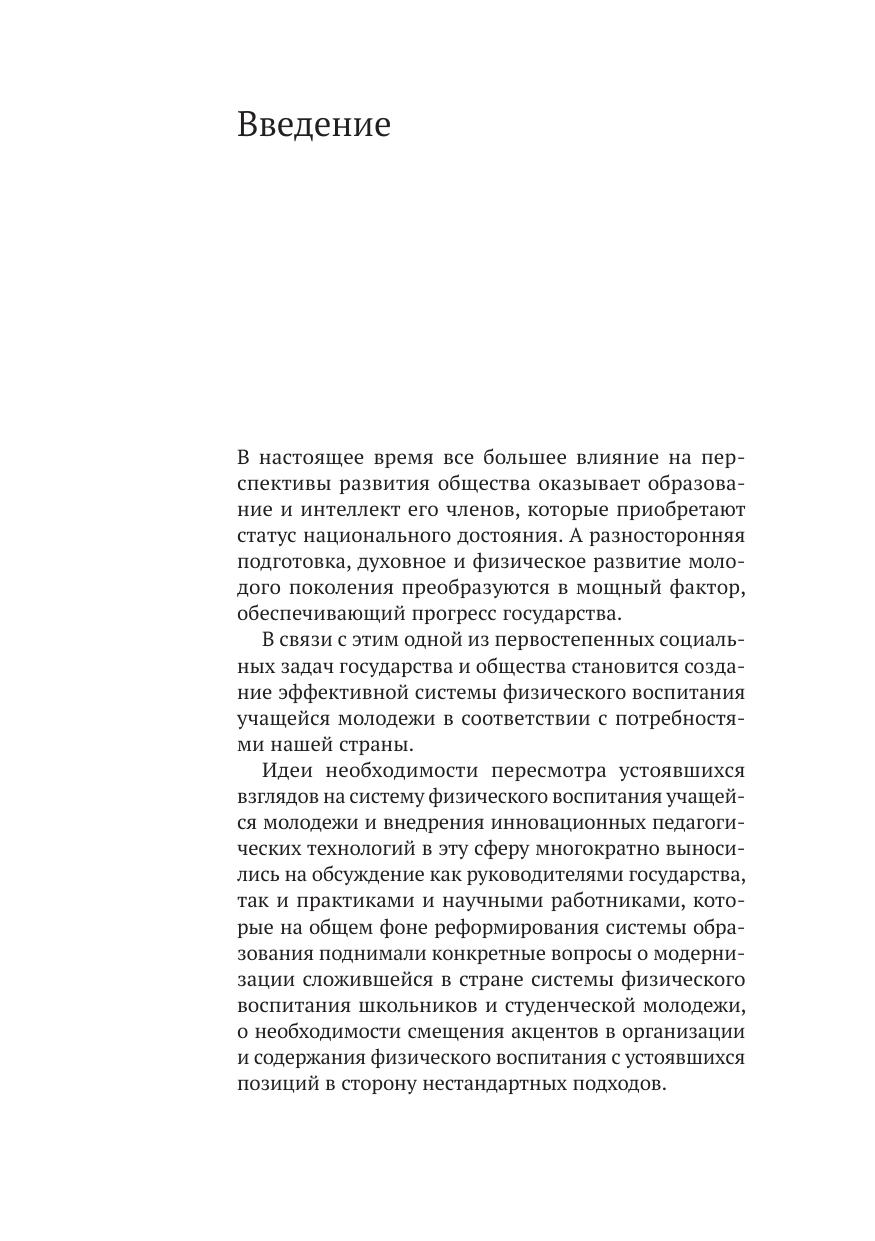 Введение

В настоящее время все большее влияние на перспективы развития общества оказывает образование и интеллект его членов, которые приобретают статус национального достояния. А разносторонняя подготовка, духовное и физическое развитие молодого поколения преобразуются в мощный фактор, обеспечивающий прогресс государства.

В связи с этим одной из первостепенных социальных задач государства и общества становится создание эффективной системы физического воспитания учащейся молодежи в соответствии с потребностями нашей страны.

Идеи необходимости пересмотра устоявшихся взглядов на систему физического воспитания учащейся молодежи и внедрения инновационных педагогических технологий в эту сферу многократно выносились на обсуждение как руководителями государства, так и практиками и научными работниками, которые на общем фоне реформирования системы образования поднимали конкретные вопросы о модернизации сложившейся в стране системы физического воспитания школьников и студенческой молодежи, о необходимости смещения акцентов в организации и содержания физического воспитания с устоявшихся позиций в сторону нестандартных подходов.